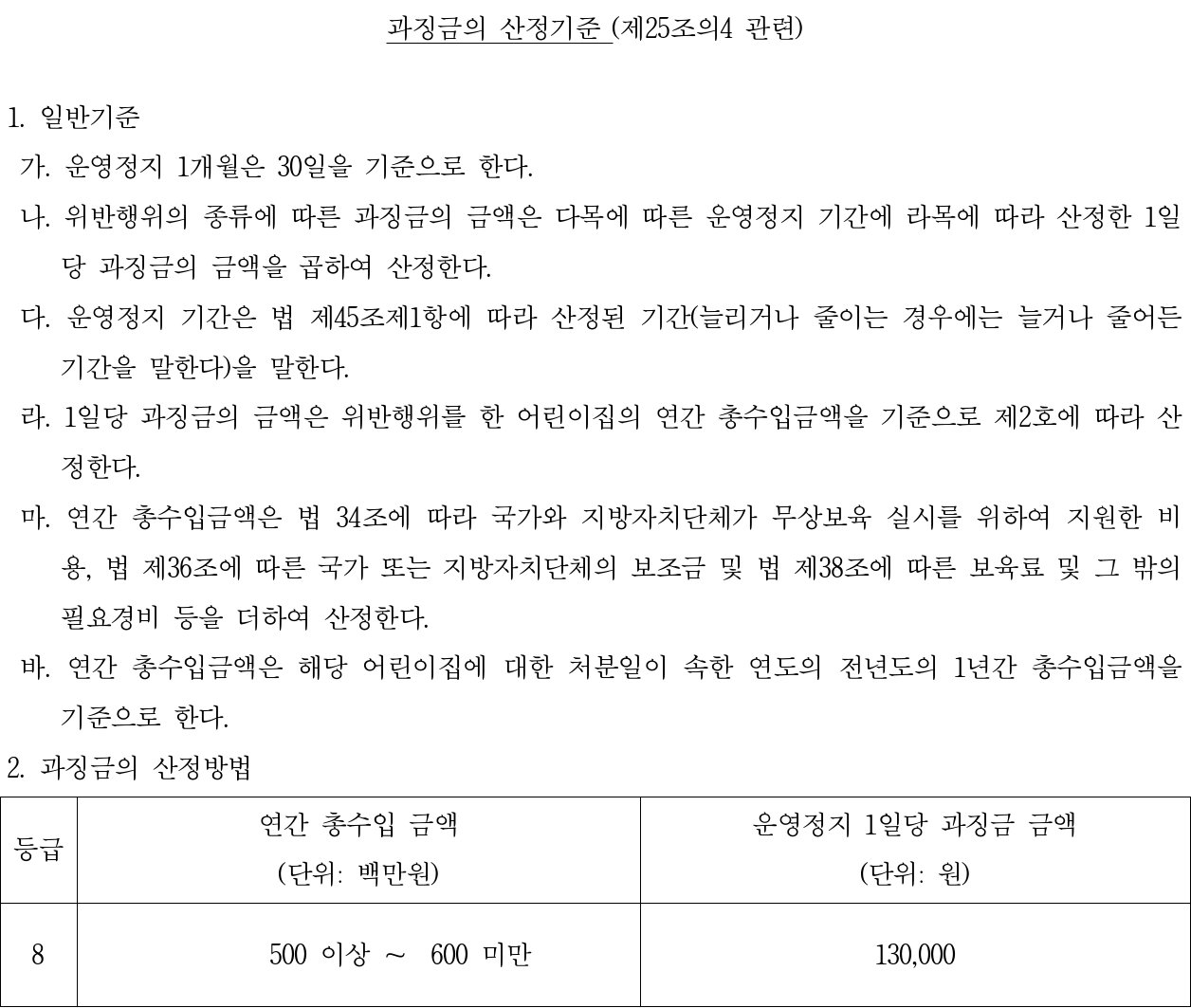 과징금의 산정기준 (제25조의4 관련)

1. 일반기준

가. 운영정지 1개월은 30일을 기준으로 한다.

나. 위반행위의 종류에 따른 과징금의 금액은 다목에 따른 운영정지 기간에 라목에 따라 산정한 1일당 과징금의 금액을 곱하여 산정한다.

다. 운영정지 기간은 법 제45조제1항에 따라 산정된 기간(늘리거나 줄이는 경우에는 늘거나 줄어든 기간을 말한다)을 말한다.

라. 1일당 과징금의 금액은 위반행위를 한 어린이집의 연간 총수입금액을 기준으로 제2호에 따라 산정한다.

마. 연간 총수입금액은 법 34조에 따라 국가와 지방자치단체가 무상보육 실시를 위하여 지원한 비용, 법 제36조에 따른 국가 또는 지방자치단체의 보조금 및 법 제38조에 따른 보육료 및 그 밖의 필요경비 등을 더하여 산정한다.

바. 연간 총수입금액은 해당 어린이집에 대한 처분일이 속한 연도의 전년도의 1년간 총수입금액을 기준으로 한다.

2. 과징금의 산정방법

| 등급 | 연간 총수입 금액 (단위: 백만원) | 운영정지 1일당 과징금 금액 (단위: 원) |
|---|---|---|
| 8 | 500 이상 ~ 600 미만 | 130,000 |